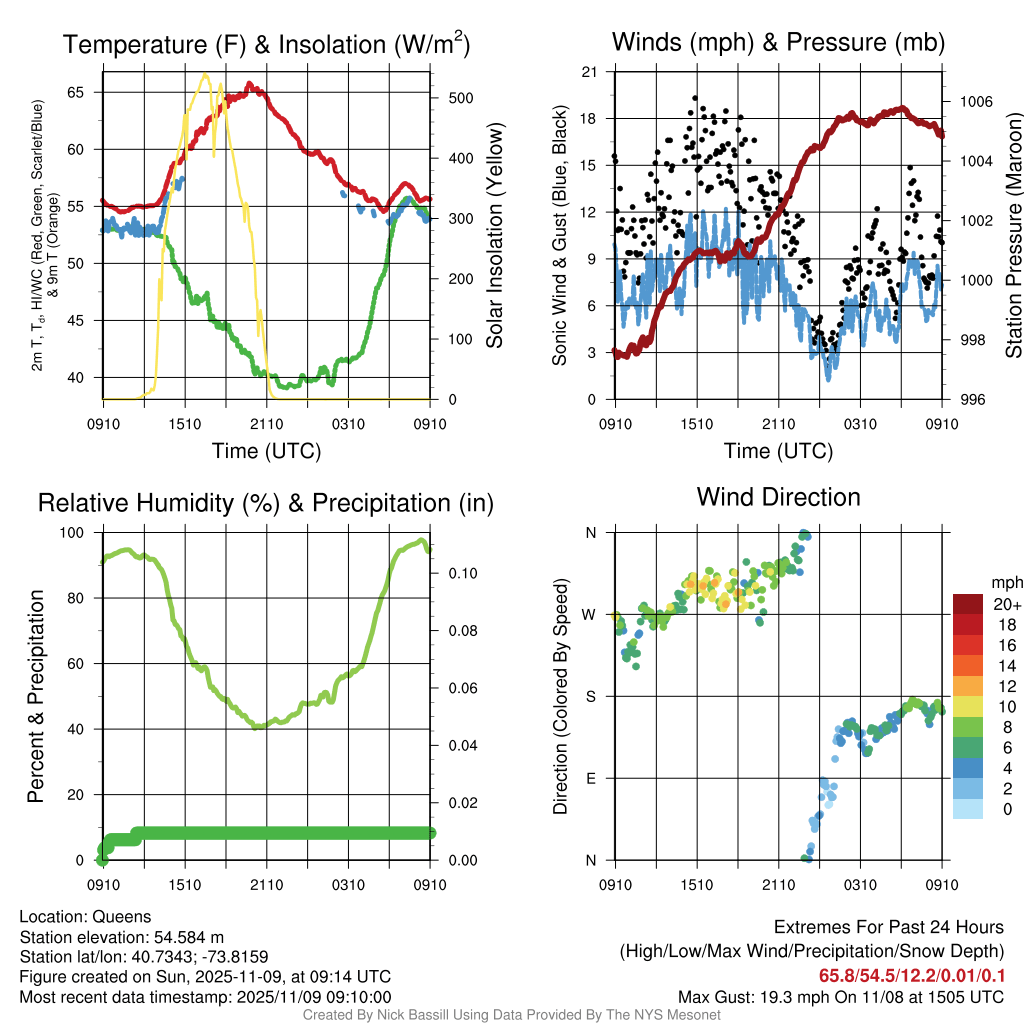 Temperature (F) & Insolation (W/m$^2$)

2m T, T$_d$, HI/WC (Red, Green, Scarlet/Blue) & 9m T (Orange)

65
60
55
50
45
40

500
400
300
200
100
0

Solar Insolation (Yellow)

0910 1510 2110 0310 0910

Time (UTC)

Winds (mph) & Pressure (mb)

Sonic Wind & Gust (Blue, Black)

21
18
15
12
9
6
3
0

1006
1004
1002
1000
998
996

Station Pressure (Maroon)

0910 1510 2110 0310 0910

Time (UTC)

Relative Humidity (%) & Precipitation (in)

Percent & Precipitation

100
80
60
40
20
0

0.10
0.08
0.06
0.04
0.02
0.00

0910 1510 2110 0310 0910

Wind Direction

Direction (Colored By Speed)

N
W
S
E
N

0910 1510 2110 0310 0910

mph
20+
18
16
14
12
10
8
6
4
2
0

Location: Queens
Station elevation: 54.584 m
Station lat/lon: 40.7343; -73.8159
Figure created on Sun, 2025-11-09, at 09:14 UTC
Most recent data timestamp: 2025/11/09 09:10:00

Extremes For Past 24 Hours
(High/Low/Max Wind/Precipitation/Snow Depth)
65.8/54.5/12.2/0.01/0.1
Max Gust: 19.3 mph On 11/08 at 1505 UTC

Created By Nick Bassill Using Data Provided By The NYS Mesonet